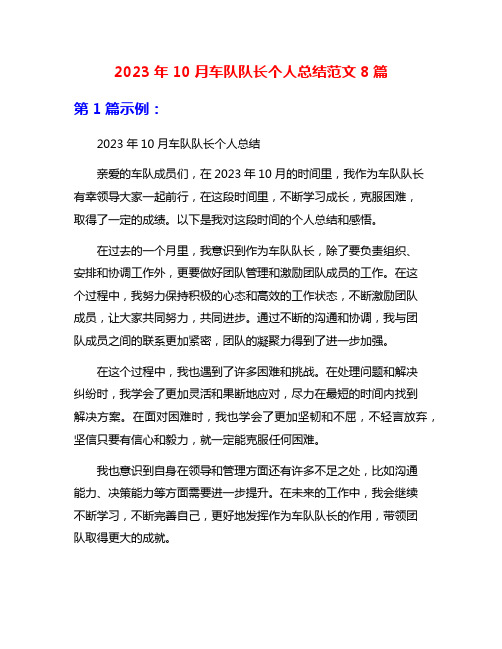 2023 年 10 月车队队长个人总结范文 8 篇

第 1 篇示例：

2023 年 10 月车队队长个人总结

亲爱的车队成员们，在 2023 年 10 月的时间里，我作为车队队长有幸领导大家一起前行，在这段时间里，不断学习成长，克服困难，取得了一定的成绩。以下是我对这段时间的个人总结和感悟。

在过去的一个月里，我意识到作为车队队长，除了要负责组织、安排和协调工作外，更要做好团队管理和激励团队成员的工作。在这个过程中，我努力保持积极的心态和高效的工作状态，不断激励团队成员，让大家共同努力，共同进步。通过不断的沟通和协调，我与团队成员之间的联系更加紧密，团队的凝聚力得到了进一步加强。

在这个过程中，我也遇到了许多困难和挑战。在处理问题和解决纠纷时，我学会了更加灵活和果断地应对，尽力在最短的时间内找到解决方案。在面对困难时，我也学会了更加坚韧和不屈，不轻言放弃，坚信只要有信心和毅力，就一定能克服任何困难。

我也意识到自身在领导和管理方面还有许多不足之处，比如沟通能力、决策能力等方面需要进一步提升。在未来的工作中，我会继续不断学习，不断完善自己，更好地发挥作为车队队长的作用，带领团队取得更大的成就。